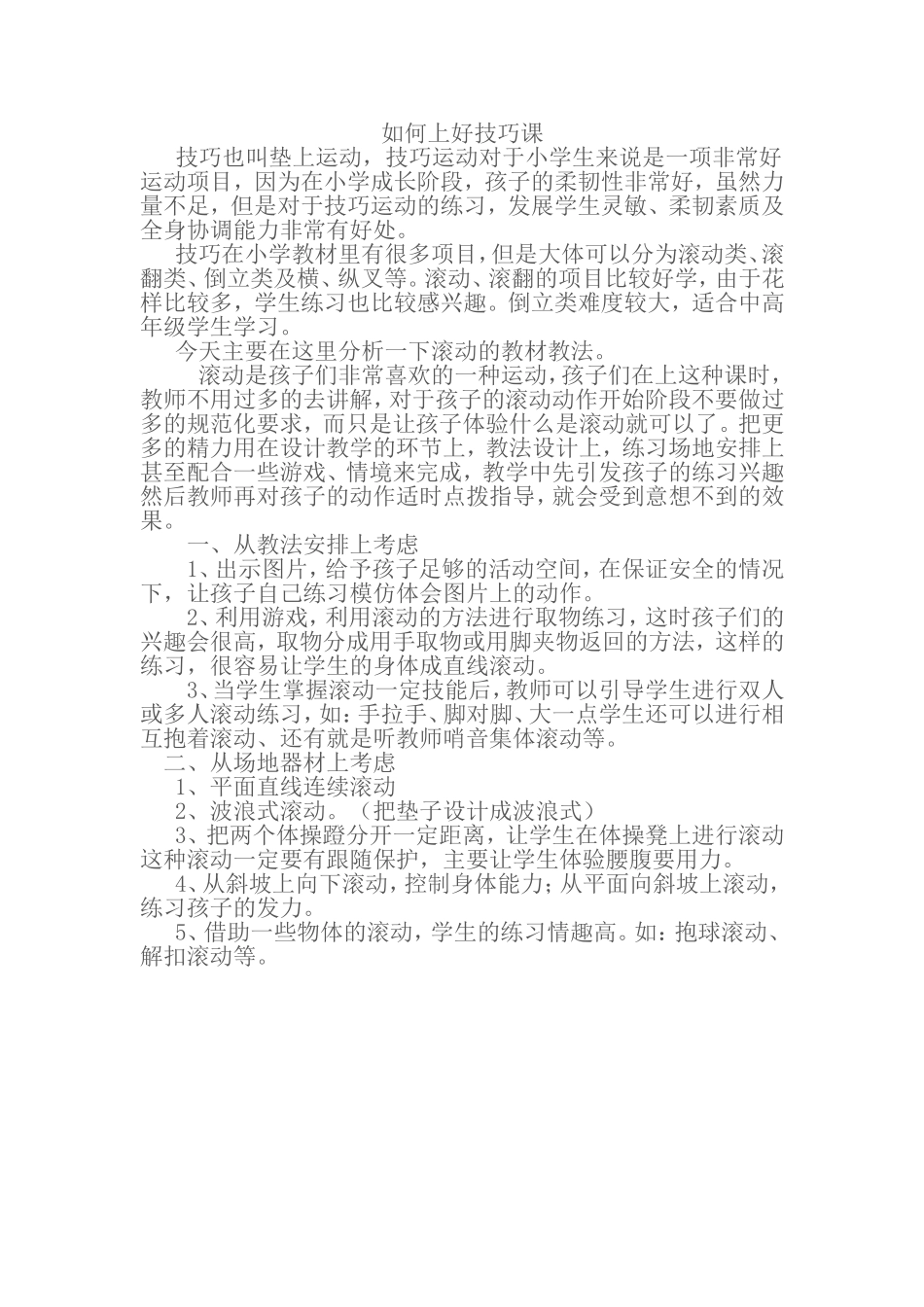 如何上好技巧课

技巧也叫垫上运动，技巧运动对于小学生来说是一项非常好运动项目，因为在小学成长阶段，孩子的柔韧性非常好，虽然力量不足，但是对于技巧运动的练习，发展学生灵敏、柔韧素质及全身协调能力非常有好处。

技巧在小学教材里有很多项目，但是大体可以分为滚动类、滚翻类、倒立类及横、纵叉等。滚动、滚翻的项目比较好学，由于花样比较多，学生练习也比较感兴趣。倒立类难度较大，适合中高年级学生学习。

今天主要在这里分析一下滚动的教材教法。

滚动是孩子们非常喜欢的一种运动，孩子们在上这种课时，教师不用过多的去讲解，对于孩子的滚动动作开始阶段不要做过多的规范化要求，而只是让孩子体验什么是滚动就可以了。把更多的精力用在设计教学的环节上，教法设计上，练习场地安排上甚至配合一些游戏、情境来完成，教学中先引发孩子的练习兴趣然后教师再对孩子的动作适时点拨指导，就会受到意想不到的效果。

一、从教法安排上考虑

1、出示图片，给予孩子足够的活动空间，在保证安全的情况下，让孩子自己练习模仿体会图片上的动作。

2、利用游戏，利用滚动的方法进行取物练习，这时孩子们的兴趣会很高，取物分成用手取物或用脚夹物返回的方法，这样的练习，很容易让学生的身体成直线滚动。

3、当学生掌握滚动一定技能后，教师可以引导学生进行双人或多人滚动练习，如：手拉手、脚对脚、大一点学生还可以进行相互抱着滚动、还有就是听教师哨音集体滚动等。

二、从场地器材上考虑

1、平面直线连续滚动

2、波浪式滚动。（把垫子设计成波浪式）

3、把两个体操蹬分开一定距离，让学生在体操凳上进行滚动这种滚动一定要有跟随保护，主要让学生体验腰腹要用力。

4、从斜坡上向下滚动，控制身体能力；从平面向斜坡上滚动，练习孩子的发力。

5、借助一些物体的滚动，学生的练习情趣高。如：抱球滚动、解扣滚动等。